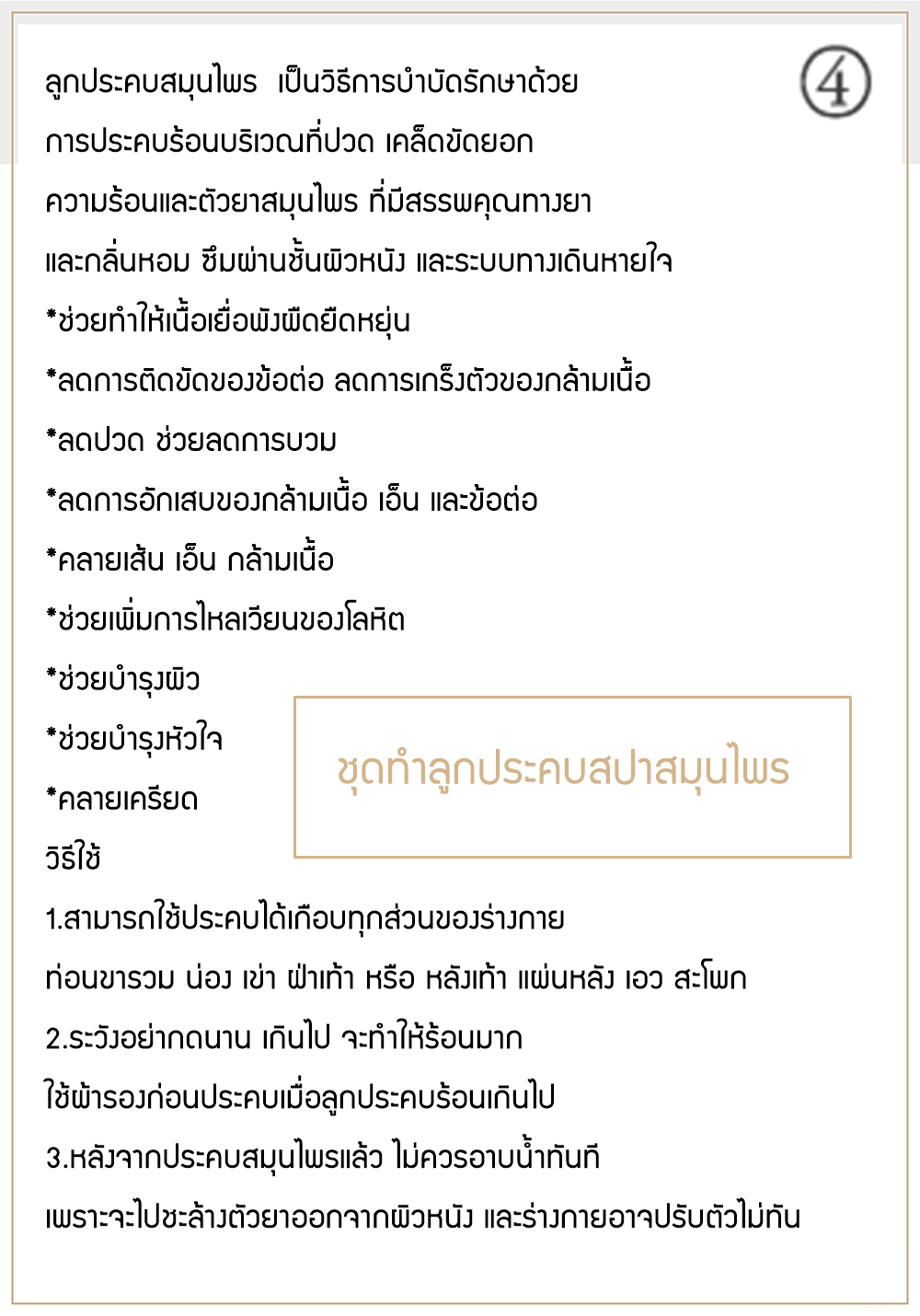 ④

ลูกประคบสมุนไพร เป็นวิธีการบำบัดรักษาด้วย การประคบร้อนบริเวณที่ปวด เคล็ดขัดยอก ความร้อนและตัวยาสมุนไพร ที่มีสรรพคุณทางยา และกลิ่นหอม ซึมผ่านชั้นผิวหนัง และระบบทางเดินหายใจ

*ช่วยทำให้เนื้อเยื่อพังผืดยืดหยุ่น

*ลดการติดขัดของข้อต่อ ลดการเกร็งตัวของกล้ามเนื้อ

*ลดปวด ช่วยลดการบวม

*ลดการอักเสบของกล้ามเนื้อ เอ็น และข้อต่อ

*คลายเส้น เอ็น กล้ามเนื้อ

*ช่วยเพิ่มการไหลเวียนของโลหิต

*ช่วยบำรุงผิว

*ช่วยบำรุงหัวใจ

*คลายเครียด

ชุดทำลูกประคบสปาสมุนไพร

วิธีใช้

1.สามารถใช้ประคบได้เกือบทุกส่วนของร่างกาย ท่อนขารวม น่อง เข่า ฝ่าเท้า หรือ หลังเท้า แผ่นหลัง เอว สะโพก

2.ระวังอย่ากดนาน เกินไป จะทำให้ร้อนมาก ใช้ผ้ารองก่อนประคบเมื่อลูกประคบร้อนเกินไป

3.หลังจากประคบสมุนไพรแล้ว ไม่ควรอาบน้ำทันที เพราะจะไปชะล้างตัวยาออกจากผิวหนัง และร่างกายอาจปรับตัวไม่ทัน